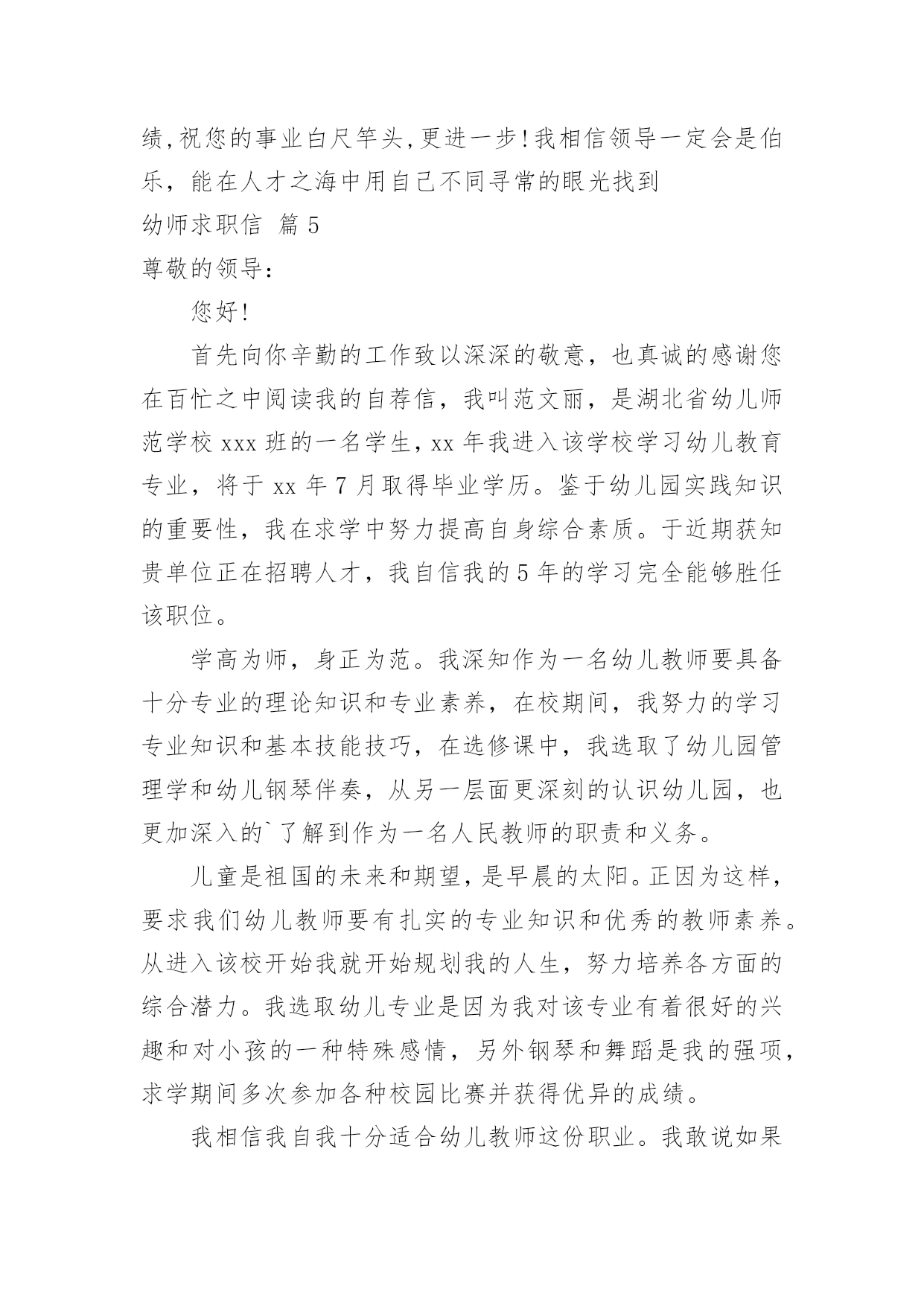 绩,祝您的事业白尺竿头,更进一步!我相信领导一定会是伯乐，能在人才之海中用自己不同寻常的眼光找到

幼师求职信 篇 5

尊敬的领导:

您好!

首先向你辛勤的工作致以深深的敬意，也真诚的感谢您在百忙之中阅读我的自荐信，我叫范文丽，是湖北省幼儿师范学校 xxx 班的一名学生,xx 年我进入该学校学习幼儿教育专业，将于 xx 年 7 月取得毕业学历。鉴于幼儿园实践知识的重要性，我在求学中努力提高自身综合素质。于近期获知贵单位正在招聘人才，我自信我的 5 年的学习完全能够胜任该职位。

学高为师，身正为范。我深知作为一名幼儿教师要具备十分专业的理论知识和专业素养，在校期间，我努力的学习专业知识和基本技能技巧，在选修课中，我选取了幼儿园管理学和幼儿钢琴伴奏，从另一层面更深刻的认识幼儿园，也更加深入的`了解到作为一名人民教师的职责和义务。

儿童是祖国的未来和期望，是早晨的太阳。正因为这样，要求我们幼儿教师要有扎实的专业知识和优秀的教师素养。从进入该校开始我就开始规划我的人生，努力培养各方面的综合潜力。我选取幼儿专业是因为我对该专业有着很好的兴趣和对小孩的一种特殊感情，另外钢琴和舞蹈是我的强项，求学期间多次参加各种校园比赛并获得优异的成绩。

我相信我自我十分适合幼儿教师这份职业。我敢说如果